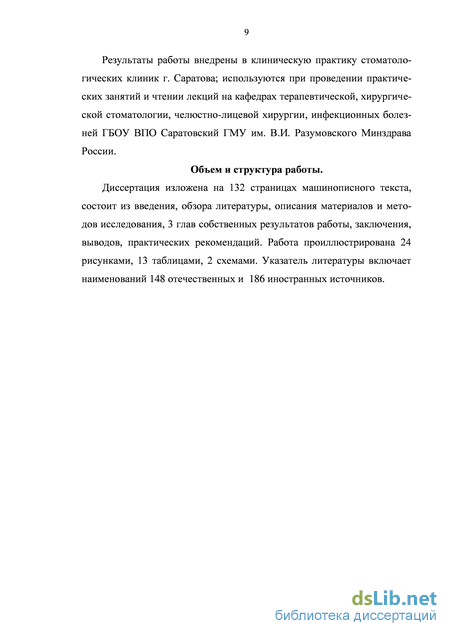 9

Результаты работы внедрены в клиническую практику стоматологических клиник г. Саратова; используются при проведении практических занятий и чтении лекций на кафедрах терапевтической, хирургической стоматологии, челюстно-лицевой хирургии, инфекционных болезней ГБОУ ВПО Саратовский ГМУ им. В.И. Разумовского Минздрава России.

Объем и структура работы.

Диссертация изложена на 132 страницах машинописного текста, состоит из введения, обзора литературы, описания материалов и методов исследования, 3 глав собственных результатов работы, заключения, выводов, практических рекомендаций. Работа проиллюстрирована 24 рисунками, 13 таблицами, 2 схемами. Указатель литературы включает наименований 148 отечественных и 186 иностранных источников.

dsLib.net
библиотека диссертаций